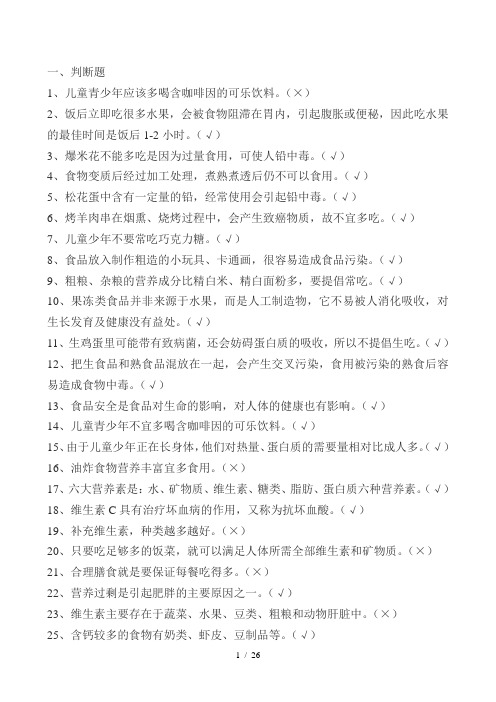 一、判断题

1、儿童青少年应该多喝含咖啡因的可乐饮料。（×）

2、饭后立即吃很多水果，会被食物阻滞在胃内，引起腹胀或便秘，因此吃水果的最佳时间是饭后 1-2 小时。（√）

3、爆米花不能多吃是因为过量食用，可使人铅中毒。（√）

4、食物变质后经过加工处理，煮熟煮透后仍不可以食用。（√）

5、松花蛋中含有一定量的铅，经常使用会引起铅中毒。（√）

6、烤羊肉串在烟熏、烧烤过程中，会产生致癌物质，故不宜多吃。（√）

7、儿童少年不要常吃巧克力糖。（√）

8、食品放入制作粗造的小玩具、卡通画，很容易造成食品污染。（√）

9、粗粮、杂粮的营养成分比精白米、精白面粉多，要提倡常吃。（√）

10、果冻类食品并非来源于水果，而是人工制造物，它不易被人消化吸收，对生长发育及健康没有益处。（√）

11、生鸡蛋里可能带有致病菌，还会妨碍蛋白质的吸收，所以不提倡生吃。（√）

12、把生食品和熟食品混放在一起，会产生交叉污染，食用被污染的熟食后容易造成食物中毒。（√）

13、食品安全是食品对生命的影响，对人体的健康也有影响。（√）

14、儿童青少年不宜多喝含咖啡因的可乐饮料。（√）

15、由于儿童少年正在长身体，他们对热量、蛋白质的需要量相对比成人多。（√）

16、油炸食物营养丰富宜多食用。（×）

17、六大营养素是：水、矿物质、维生素、糖类、脂肪、蛋白质六种营养素。（√）

18、维生素 C 具有治疗坏血病的作用，又称为抗坏血酸。（√）

19、补充维生素，种类越多越好。（×）

20、只要吃足够多的饭菜，就可以满足人体所需全部维生素和矿物质。（×）

21、合理膳食就是要保证每餐吃得多。（×）

22、营养过剩是引起肥胖的主要原因之一。（√）

23、维生素主要存在于蔬菜、水果、豆类、粗粮和动物肝脏中。（×）

25、含钙较多的食物有奶类、虾皮、豆制品等。（√）

1 / 26